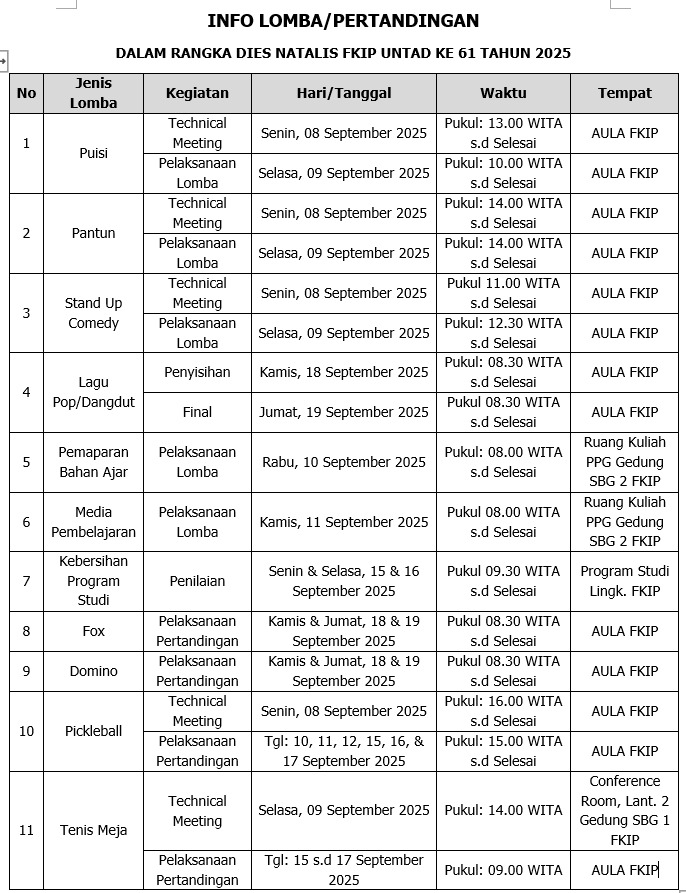 INFO LOMBA/PERTANDINGAN

DALAM RANGKA DIES NATALIS FKIP UNTAD KE 61 TAHUN 2025

| No | Jenis Lomba | Kegiatan | Hari/Tanggal | Waktu | Tempat |
|---|---|---|---|---|---|
| 1 | Puisi | Technical Meeting | Senin, 08 September 2025 | Pukul: 13.00 WITA s.d Selesai | AULA FKIP |
| | | Pelaksanaan Lomba | Selasa, 09 September 2025 | Pukul: 10.00 WITA s.d Selesai | AULA FKIP |
| 2 | Pantun | Technical Meeting | Senin, 08 September 2025 | Pukul: 14.00 WITA s.d Selesai | AULA FKIP |
| | | Pelaksanaan Lomba | Selasa, 09 September 2025 | Pukul: 14.00 WITA s.d Selesai | AULA FKIP |
| 3 | Stand Up Comedy | Technical Meeting | Senin, 08 September 2025 | Pukul 11.00 WITA s.d Selesai | AULA FKIP |
| | | Pelaksanaan Lomba | Selasa, 09 September 2025 | Pukul: 12.30 WITA s.d Selesai | AULA FKIP |
| 4 | Lagu Pop/Dangdut | Penyisihan | Kamis, 18 September 2025 | Pukul: 08.30 WITA s.d Selesai | AULA FKIP |
| | | Final | Jumat, 19 September 2025 | Pukul 08.30 WITA s.d Selesai | AULA FKIP |
| 5 | Pemaparan Bahan Ajar | Pelaksanaan Lomba | Rabu, 10 September 2025 | Pukul: 08.00 WITA s.d Selesai | Ruang Kuliah PPG Gedung SBG 2 FKIP |
| 6 | Media Pembelajaran | Pelaksanaan Lomba | Kamis, 11 September 2025 | Pukul 08.00 WITA s.d Selesai | Ruang Kuliah PPG Gedung SBG 2 FKIP |
| 7 | Kebersihan Program Studi | Penilaian | Senin & Selasa, 15 & 16 September 2025 | Pukul 09.30 WITA s.d Selesai | Program Studi Lingk. FKIP |
| 8 | Fox | Pelaksanaan Pertandingan | Kamis & Jumat, 18 & 19 September 2025 | Pukul 08.30 WITA s.d Selesai | AULA FKIP |
| 9 | Domino | Pelaksanaan Pertandingan | Kamis & Jumat, 18 & 19 September 2025 | Pukul 08.30 WITA s.d Selesai | AULA FKIP |
| 10 | Pickleball | Technical Meeting | Senin, 08 September 2025 | Pukul: 16.00 WITA s.d Selesai | AULA FKIP |
| | | Pelaksanaan Pertandingan | Tgl: 10, 11, 12, 15, 16, & 17 September 2025 | Pukul: 15.00 WITA s.d Selesai | AULA FKIP |
| 11 | Tenis Meja | Technical Meeting | Selasa, 09 September 2025 | Pukul: 14.00 WITA | Conference Room, Lant. 2 Gedung SBG 1 FKIP |
| | | Pelaksanaan Pertandingan | Tgl: 15 s.d 17 September 2025 | Pukul: 09.00 WITA | AULA FKIP |